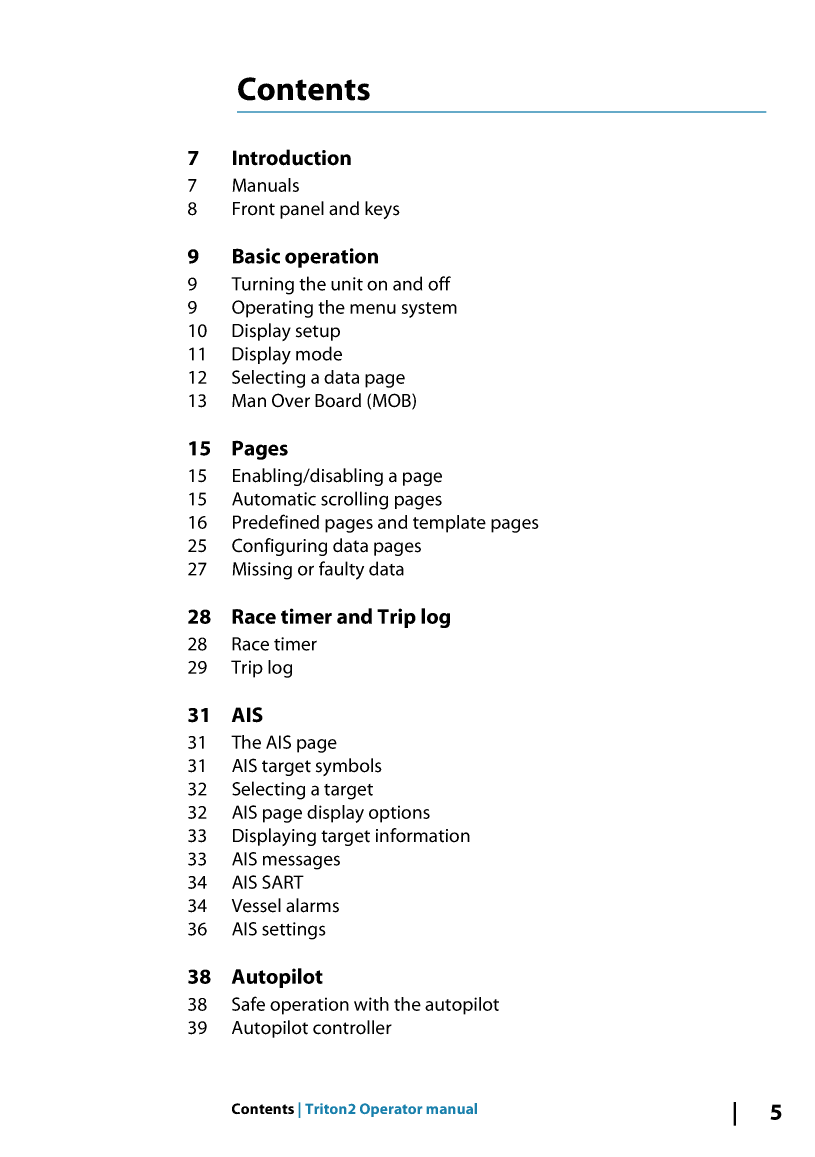 Contents

7 Introduction
7 Manuals
8 Front panel and keys

9 Basic operation
9 Turning the unit on and off
9 Operating the menu system
10 Display setup
11 Display mode
12 Selecting a data page
13 Man Over Board (MOB)

15 Pages
15 Enabling/disabling a page
15 Automatic scrolling pages
16 Predefined pages and template pages
25 Configuring data pages
27 Missing or faulty data

28 Race timer and Trip log
28 Race timer
29 Trip log

31 AIS
31 The AIS page
31 AIS target symbols
32 Selecting a target
32 AIS page display options
33 Displaying target information
33 AIS messages
34 AIS SART
34 Vessel alarms
36 AIS settings

38 Autopilot
38 Safe operation with the autopilot
39 Autopilot controller

Contents | Triton2 Operator manual

5